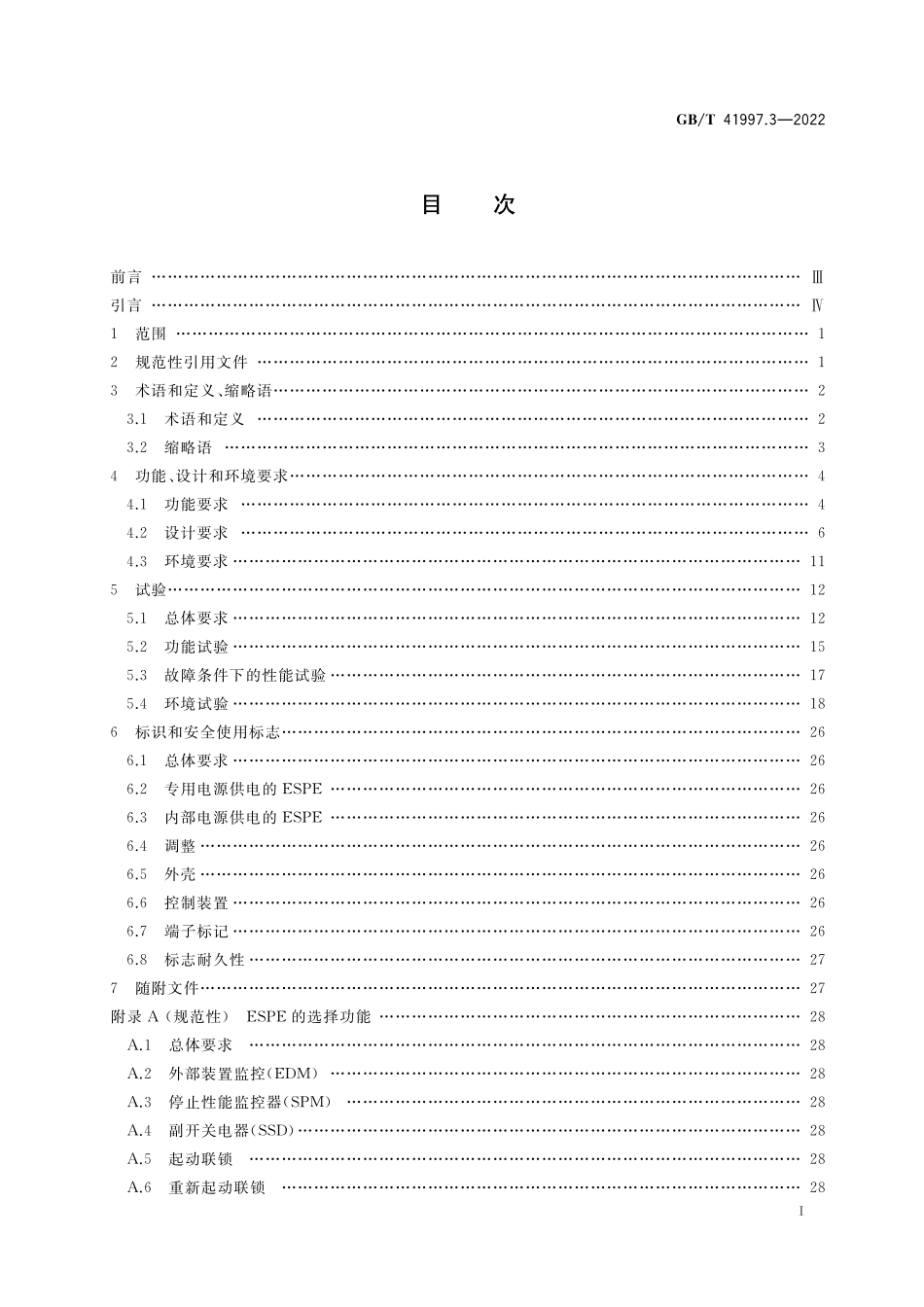 GB/T 41997.3—2022

目　次

前言 …… Ⅲ
引言 …… Ⅳ
1　范围 …… 1
2　规范性引用文件 …… 1
3　术语和定义、缩略语 …… 2
3.1　术语和定义 …… 2
3.2　缩略语 …… 3
4　功能、设计和环境要求 …… 4
4.1　功能要求 …… 4
4.2　设计要求 …… 6
4.3　环境要求 …… 11
5　试验 …… 12
5.1　总体要求 …… 12
5.2　功能试验 …… 15
5.3　故障条件下的性能试验 …… 17
5.4　环境试验 …… 18
6　标识和安全使用标志 …… 26
6.1　总体要求 …… 26
6.2　专用电源供电的 ESPE …… 26
6.3　内部电源供电的 ESPE …… 26
6.4　调整 …… 26
6.5　外壳 …… 26
6.6　控制装置 …… 26
6.7　端子标记 …… 26
6.8　标志耐久性 …… 27
7　随附文件 …… 27
附录 A（规范性）　ESPE 的选择功能 …… 28
A.1　总体要求 …… 28
A.2　外部装置监控(EDM) …… 28
A.3　停止性能监控器(SPM) …… 28
A.4　副开关电器(SSD) …… 28
A.5　起动联锁 …… 28
A.6　重新起动联锁 …… 28

Ⅰ